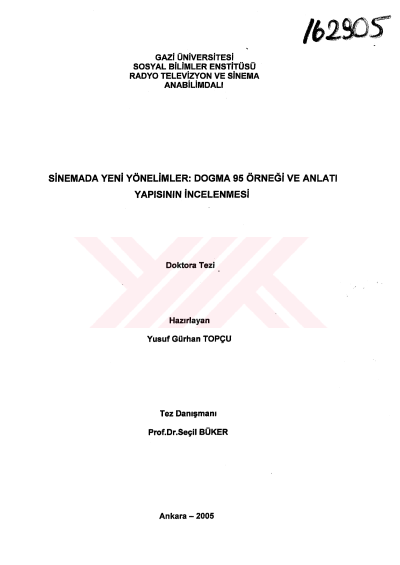 162905

GAZİ ÜNİVERSİTESİ
SOSYAL BİLİMLER ENSTİTÜSÜ
RADYO TELEVİZYON VE SİNEMA
ANABİLİMDALI

SİNEMADA YENİ YÖNELİMLER: DOGMA 95 ÖRNEĞİ VE ANLATI YAPISININ İNCELENMESİ

Doktora Tezi

Hazırlayan
Yusuf Gürhan TOPÇU

Tez Danışmanı
Prof.Dr.Seçil BÜKER

Ankara – 2005